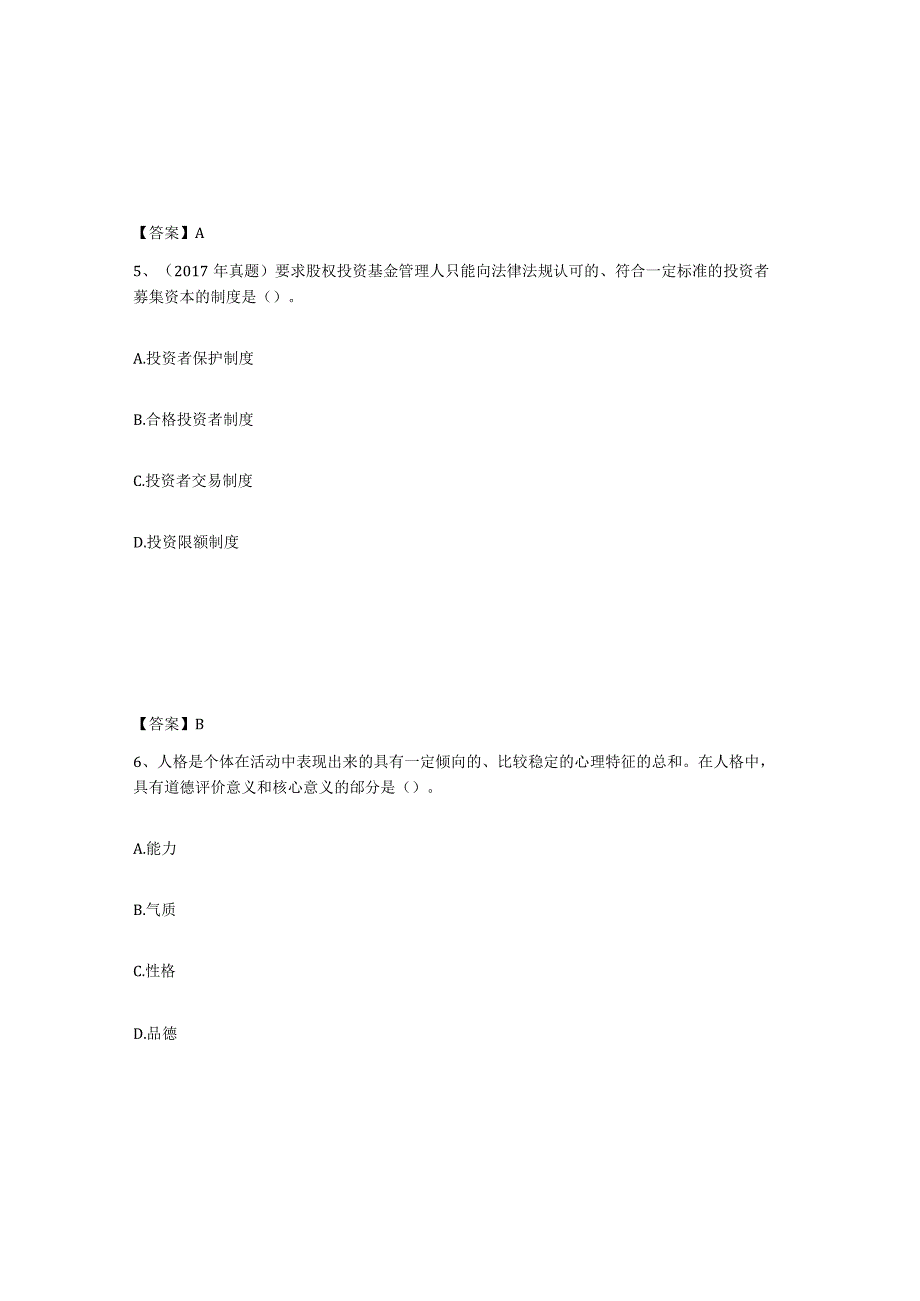 【答案】A

5、（2017 年真题）要求股权投资基金管理人只能向法律法规认可的、符合一定标准的投资者募集资本的制度是（）。

A.投资者保护制度

B.合格投资者制度

C.投资者交易制度

D.投资限额制度

【答案】B

6、人格是个体在活动中表现出来的具有一定倾向的、比较稳定的心理特征的总和。在人格中，具有道德评价意义和核心意义的部分是（）。

A.能力

B.气质

C.性格

D.品德